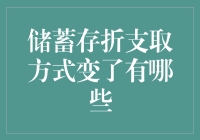 储蓄存折支取方式变了有哪些